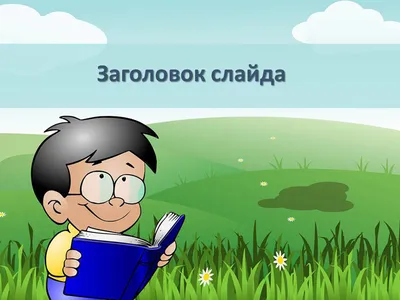 Заголовок слайда